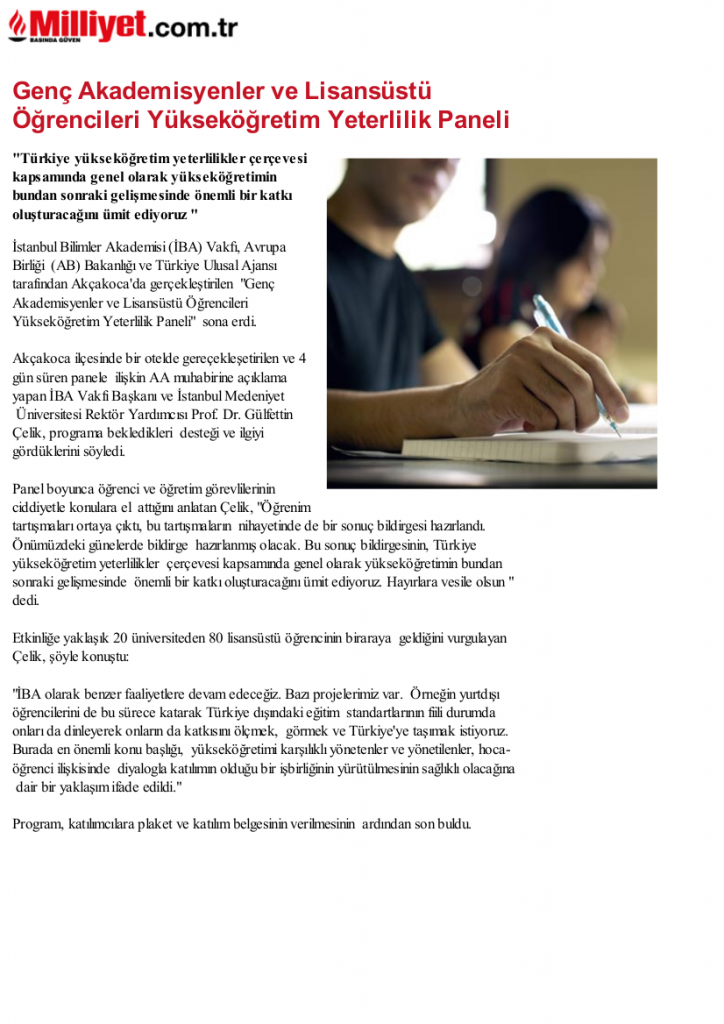 Milliyet.com.tr
BASINDA GÜVEN

Genç Akademisyenler ve Lisansüstü Öğrencileri Yükseköğretim Yeterlilik Paneli

"Türkiye yükseköğretim yeterlilikler çerçevesi kapsamında genel olarak yükseköğretimin bundan sonraki gelişmesinde önemli bir katkı oluşturacağını ümit ediyoruz "

İstanbul Bilimler Akademisi (İBA) Vakfı, Avrupa Birliği (AB) Bakanlığı ve Türkiye Ulusal Ajansı tarafından Akçakoca'da gerçekleştirilen "Genç Akademisyenler ve Lisansüstü Öğrencileri Yükseköğretim Yeterlilik Paneli" sona erdi.

Akçakoca ilçesinde bir otelde gereçekleşetirilen ve 4 gün süren panele ilişkin AA muhabirine açıklama yapan İBA Vakfı Başkanı ve İstanbul Medeniyet Üniversitesi Rektör Yardımcısı Prof. Dr. Gülfettin Çelik, programa bekledikleri desteği ve ilgiyi gördüklerini söyledi.

Panel boyunca öğrenci ve öğretim görevlilerinin ciddiyetle konulara el attığını anlatan Çelik, "Öğrenim tartışmaları ortaya çıktı, bu tartışmaların nihayetinde de bir sonuç bildirgesi hazırlandı. Önümüzdeki günelerde bildirge hazırlanmış olacak. Bu sonuç bildirgesinin, Türkiye yükseköğretim yeterlilikler çerçevesi kapsamında genel olarak yükseköğretimin bundan sonraki gelişmesinde önemli bir katkı oluşturacağını ümit ediyoruz. Hayırlara vesile olsun " dedi.

Etkinliğe yaklaşık 20 üniversiteden 80 lisansüstü öğrencinin biraraya geldiğini vurgulayan Çelik, şöyle konuştu:

"İBA olarak benzer faaliyetlere devam edeceğiz. Bazı projelerimiz var. Örneğin yurtdışı öğrencilerini de bu sürece katarak Türkiye dışındaki eğitim standartlarının fiili durumda onları da dinleyerek onların da katkısını ölçmek, görmek ve Türkiye'ye taşımak istiyoruz. Burada en önemli konu başlığı, yükseköğretimi karşılıklı yönetenler ve yönetilenler, hoca-öğrenci ilişkisinde diyalogla katılımın olduğu bir işbirliğinin yürütülmesinin sağlıklı olacağına dair bir yaklaşım ifade edildi."

Program, katılımcılara plaket ve katılım belgesinin verilmesinin ardından son buldu.